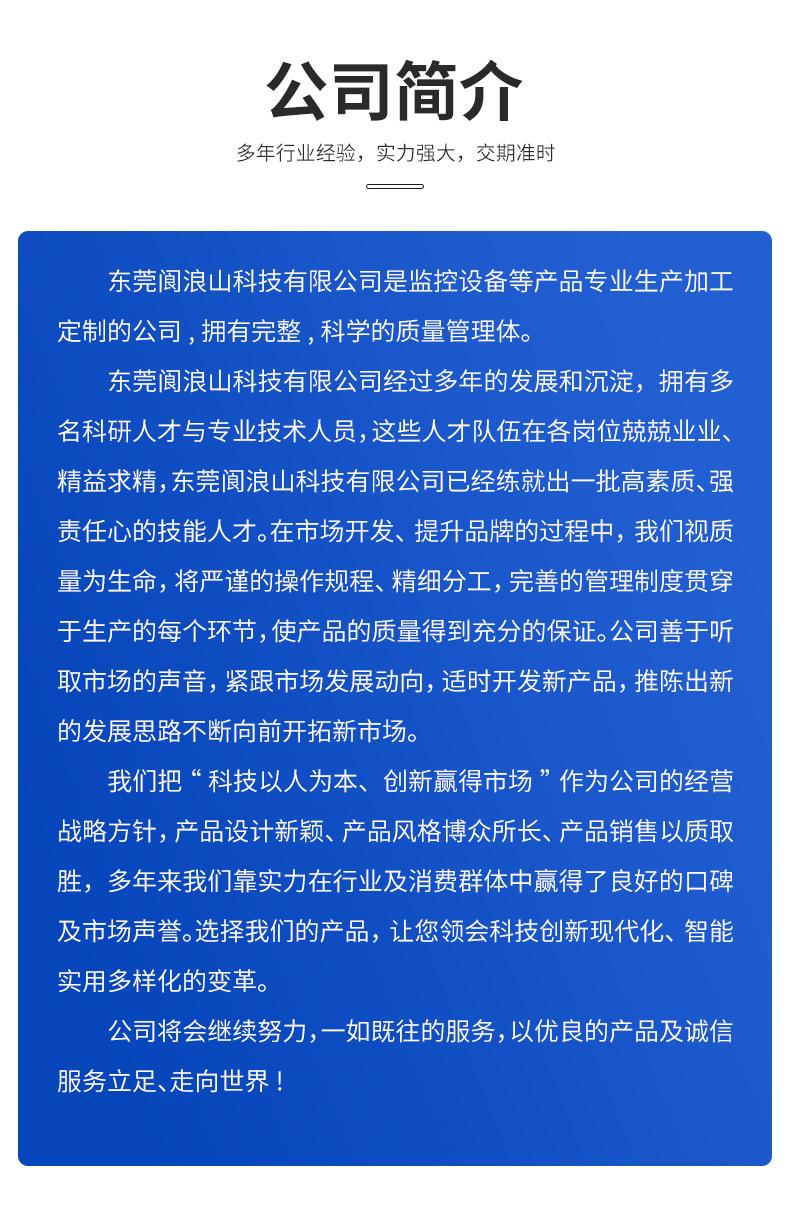 公司简介

多年行业经验，实力强大，交期准时

东莞阆浪山科技有限公司是监控设备等产品专业生产加工定制的公司，拥有完整，科学的质量管理体。

东莞阆浪山科技有限公司经过多年的发展和沉淀，拥有多名科研人才与专业技术人员，这些人才队伍在各岗位兢兢业业、精益求精，东莞阆浪山科技有限公司已经练就出一批高素质、强责任心的技能人才。在市场开发、提升品牌的过程中，我们视质量为生命，将严谨的操作规程、精细分工，完善的管理制度贯穿于生产的每个环节，使产品的质量得到充分的保证。公司善于听取市场的声音，紧跟市场发展动向，适时开发新产品，推陈出新的发展思路不断向前开拓新市场。

我们把“科技以人为本、创新赢得市场”作为公司的经营战略方针，产品设计新颖、产品风格博众所长、产品销售以质取胜，多年来我们靠实力在行业及消费群体中赢得了良好的口碑及市场声誉。选择我们的产品，让您领会科技创新现代化、智能实用多样化的变革。

公司将会继续努力，一如既往的服务，以优良的产品及诚信服务立足、走向世界！